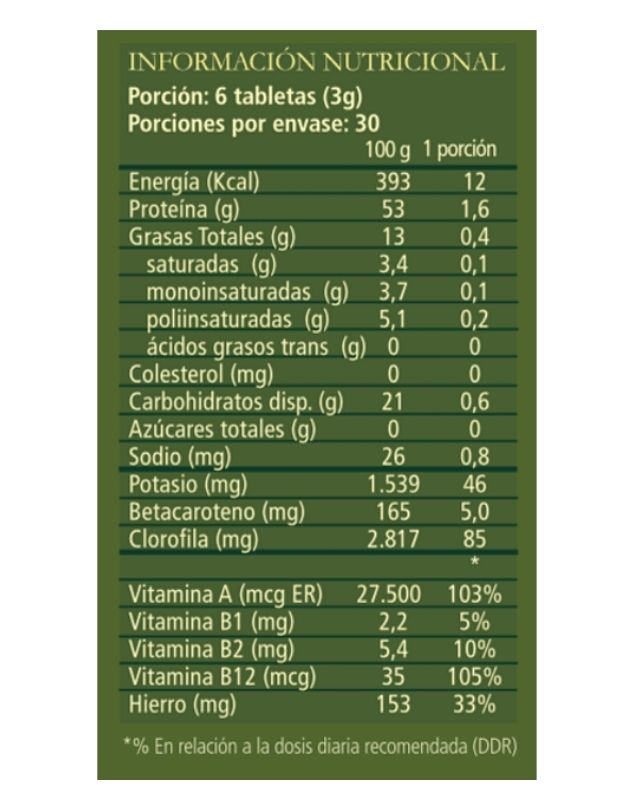 INFORMACIÓN NUTRICIONAL
Porción: 6 tabletas (3g)
Porciones por envase: 30

| | 100 g | 1 porción |
|---|---|---|
| Energía (Kcal) | 393 | 12 |
| Proteína (g) | 53 | 1,6 |
| Grasas Totales (g) | 13 | 0,4 |
| saturadas (g) | 3,4 | 0,1 |
| monoinsaturadas (g) | 3,7 | 0,1 |
| poliinsaturadas (g) | 5,1 | 0,2 |
| ácidos grasos trans (g) | 0 | 0 |
| Colesterol (mg) | 0 | 0 |
| Carbohidratos disp. (g) | 21 | 0,6 |
| Azúcares totales (g) | 0 | 0 |
| Sodio (mg) | 26 | 0,8 |
| Potasio (mg) | 1.539 | 46 |
| Betacaroteno (mg) | 165 | 5,0 |
| Clorofila (mg) | 2.817 | 85 |
| | | * |
| Vitamina A (mcg ER) | 27.500 | 103% |
| Vitamina B1 (mg) | 2,2 | 5% |
| Vitamina B2 (mg) | 5,4 | 10% |
| Vitamina B12 (mcg) | 35 | 105% |
| Hierro (mg) | 153 | 33% |

*% En relación a la dosis diaria recomendada (DDR)